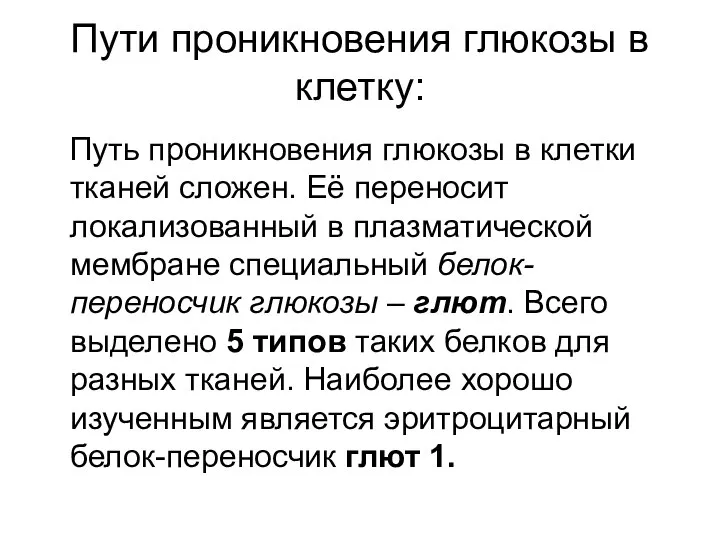 Пути проникновения глюкозы в клетку:

Путь проникновения глюкозы в клетки тканей сложен. Её переносит локализованный в плазматической мембране специальный белок-переносчик глюкозы – глют. Всего выделено 5 типов таких белков для разных тканей. Наиболее хорошо изученным является эритроцитарный белок-переносчик глют 1.